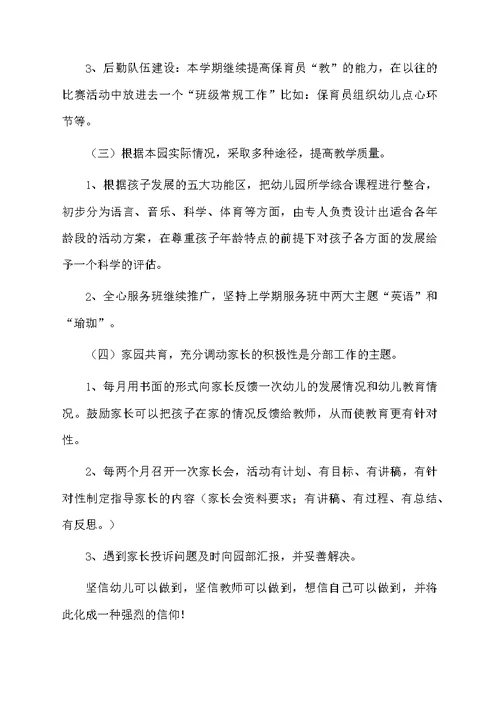 3、后勤队伍建设：本学期继续提高保育员“教”的能力，在以往的比赛活动中放进去一个“班级常规工作”比如：保育员组织幼儿点心环节等。

（三）根据本园实际情况，采取多种途径，提高教学质量。

1、根据孩子发展的五大功能区，把幼儿园所学综合课程进行整合，初步分为语言、音乐、科学、体育等方面，由专人负责设计出适合各年龄段的活动方案，在尊重孩子年龄特点的前提下对孩子各方面的发展给予一个科学的评估。

2、全心服务班继续推广，坚持上学期服务班中两大主题“英语”和“瑜珈”。

（四）家园共育，充分调动家长的积极性是分部工作的主题。

1、每月用书面的形式向家长反馈一次幼儿的发展情况和幼儿教育情况。鼓励家长可以把孩子在家的情况反馈给教师，从而使教育更有针对性。

2、每两个月召开一次家长会，活动有计划、有目标、有讲稿，有针对性制定指导家长的内容（家长会资料要求：有讲稿、有过程、有总结、有反思。）

3、遇到家长投诉问题及时向园部汇报，并妥善解决。

坚信幼儿可以做到，坚信教师可以做到，想信自己可以做到，并将此化成一种强烈的信仰！